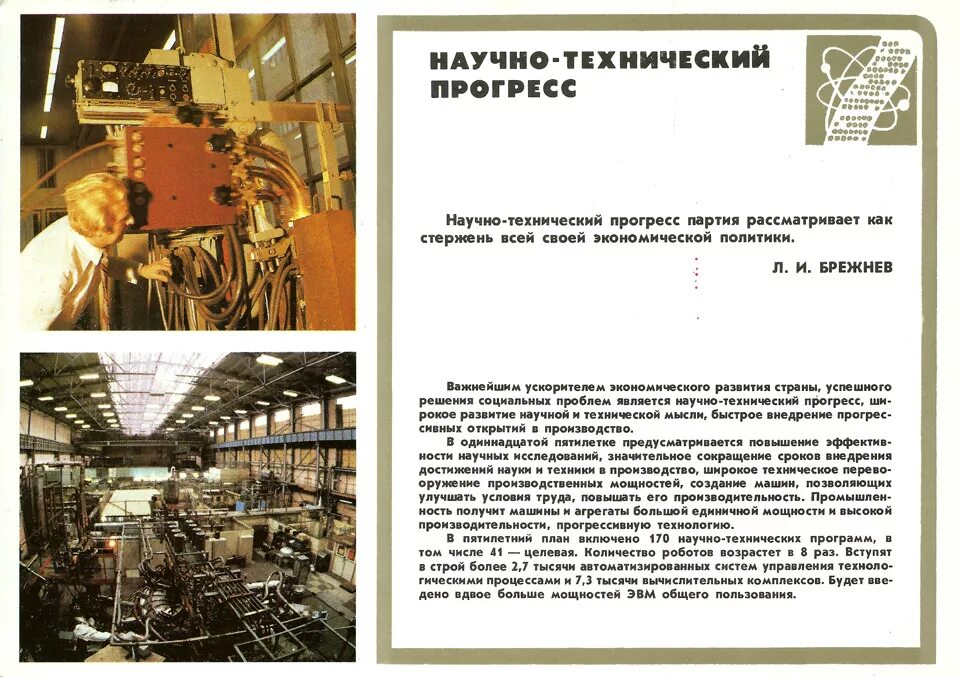 НАУЧНО-ТЕХНИЧЕСКИЙ ПРОГРЕСС

Научно-технический прогресс партия рассматривает как стержень всей своей экономической политики.

Л. И. БРЕЖНЕВ

Важнейшим ускорителем экономического развития страны, успешного решения социальных проблем является научно-технический прогресс, широкое развитие научной и технической мысли, быстрое внедрение прогрессивных открытий в производство.

В одиннадцатой пятилетке предусматривается повышение эффективности научных исследований, значительное сокращение сроков внедрения достижений науки и техники в производство, широкое техническое перевооружение производственных мощностей, создание машин, позволяющих улучшать условия труда, повышать его производительность. Промышленность получит машины и агрегаты большой единичной мощности и высокой производительности, прогрессивную технологию.

В пятилетний план включено 170 научно-технических программ, в том числе 41 — целевая. Количество роботов возрастет в 8 раз. Вступят в строй более 2,7 тысячи автоматизированных систем управления технологическими процессами и 7,3 тысячи вычислительных комплексов. Будет введено вдвое больше мощностей ЭВМ общего пользования.